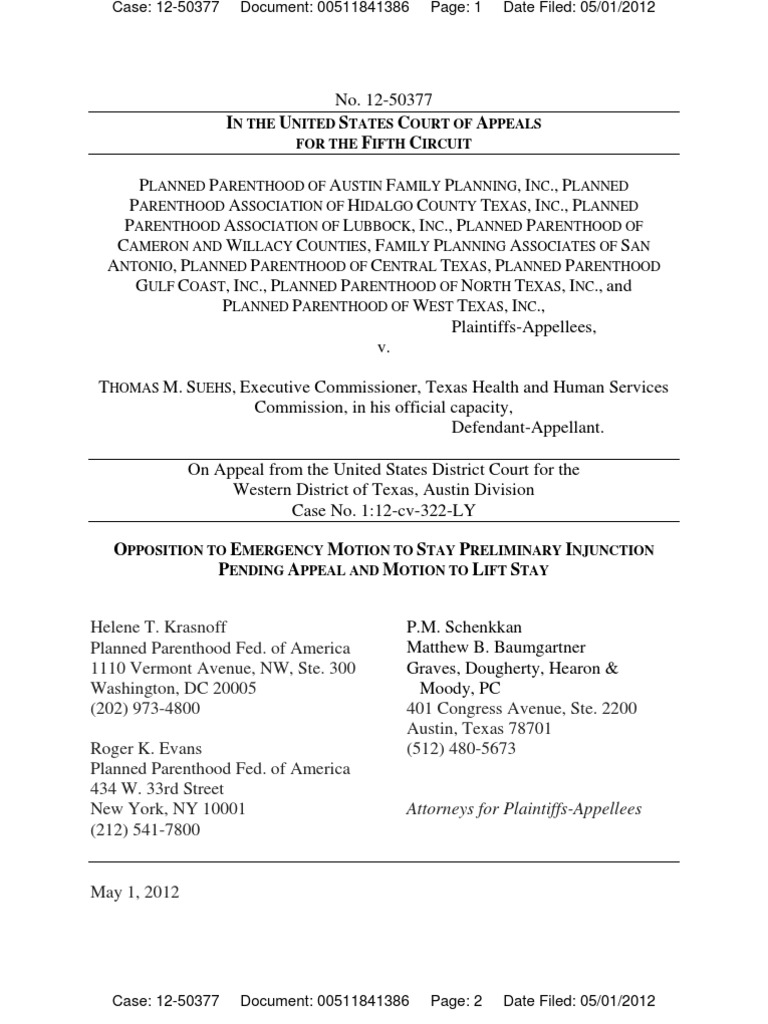 Case: 12-50377 Document: 00511841386 Page: 1 Date Filed: 05/01/2012

No. 12-50377
IN THE UNITED STATES COURT OF APPEALS
FOR THE FIFTH CIRCUIT

PLANNED PARENTHOOD OF AUSTIN FAMILY PLANNING, INC., PLANNED PARENTHOOD ASSOCIATION OF HIDALGO COUNTY TEXAS, INC., PLANNED PARENTHOOD ASSOCIATION OF LUBBOCK, INC., PLANNED PARENTHOOD OF CAMERON AND WILLACY COUNTIES, FAMILY PLANNING ASSOCIATES OF SAN ANTONIO, PLANNED PARENTHOOD OF CENTRAL TEXAS, PLANNED PARENTHOOD GULF COAST, INC., PLANNED PARENTHOOD OF NORTH TEXAS, INC., and PLANNED PARENTHOOD OF WEST TEXAS, INC.,
Plaintiffs-Appellees,
v.

THOMAS M. SUEHS, Executive Commissioner, Texas Health and Human Services Commission, in his official capacity,
Defendant-Appellant.

On Appeal from the United States District Court for the Western District of Texas, Austin Division
Case No. 1:12-cv-322-LY

OPPOSITION TO EMERGENCY MOTION TO STAY PRELIMINARY INJUNCTION PENDING APPEAL AND MOTION TO LIFT STAY

Helene T. Krasnoff
Planned Parenthood Fed. of America
1110 Vermont Avenue, NW, Ste. 300
Washington, DC 20005
(202) 973-4800

Roger K. Evans
Planned Parenthood Fed. of America
434 W. 33rd Street
New York, NY 10001
(212) 541-7800

P.M. Schenkkan
Matthew B. Baumgartner
Graves, Dougherty, Hearon & Moody, PC
401 Congress Avenue, Ste. 2200
Austin, Texas 78701
(512) 480-5673

Attorneys for Plaintiffs-Appellees

May 1, 2012

Case: 12-50377 Document: 00511841386 Page: 2 Date Filed: 05/01/2012